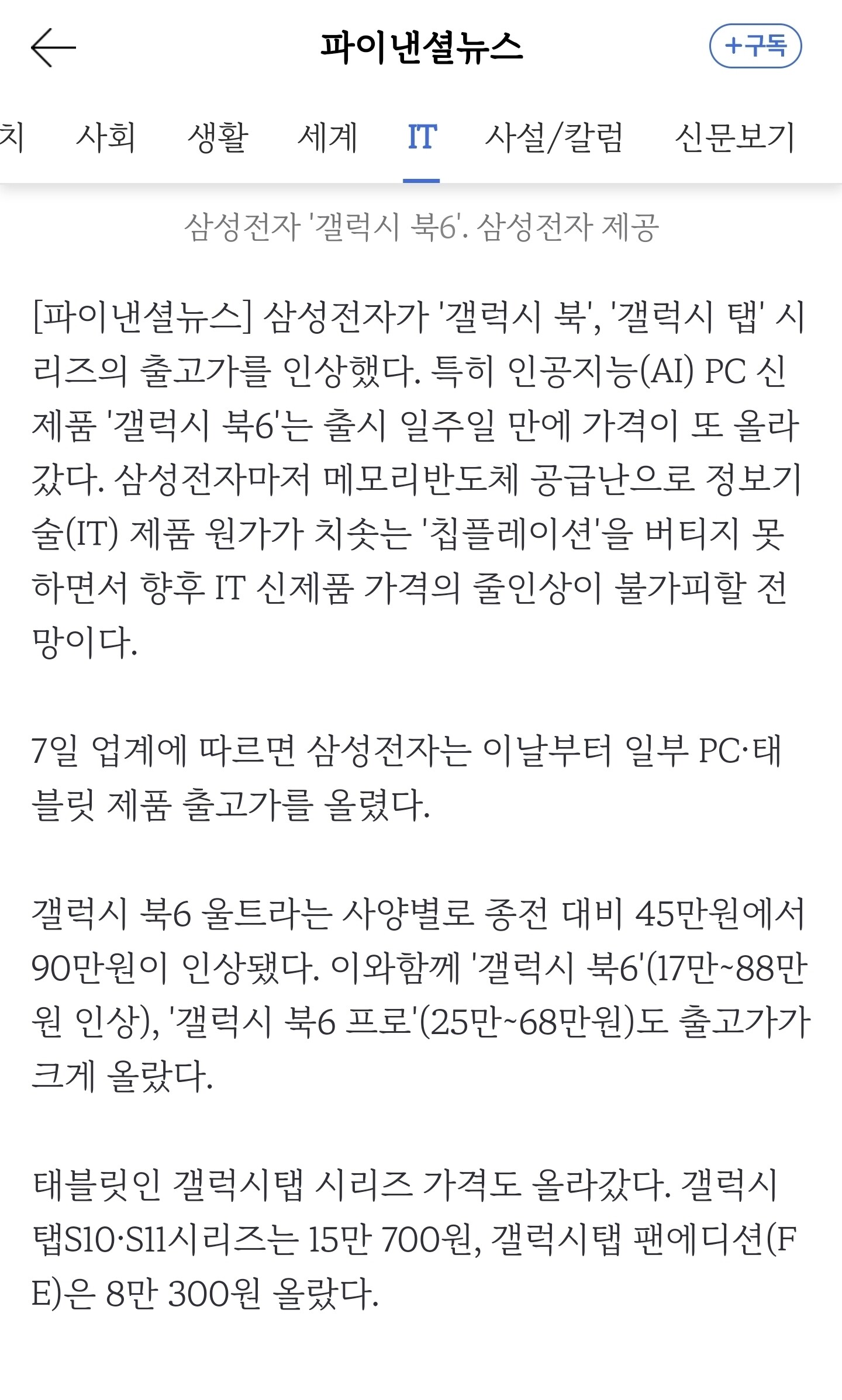 파이낸셜뉴스

+구독

치 사회 생활 세계 IT 사설/칼럼 신문보기

삼성전자 '갤럭시 북6'. 삼성전자 제공

[파이낸셜뉴스] 삼성전자가 '갤럭시 북', '갤럭시 탭' 시리즈의 출고가를 인상했다. 특히 인공지능(AI) PC 신제품 '갤럭시 북6'는 출시 일주일 만에 가격이 또 올라갔다. 삼성전자마저 메모리반도체 공급난으로 정보기술(IT) 제품 원가가 치솟는 '칩플레이션'을 버티지 못하면서 향후 IT 신제품 가격의 줄인상이 불가피할 전망이다.

7일 업계에 따르면 삼성전자는 이날부터 일부 PC·태블릿 제품 출고가를 올렸다.

갤럭시 북6 울트라는 사양별로 종전 대비 45만원에서 90만원이 인상됐다. 이와함께 '갤럭시 북6'(17만~88만원 인상), '갤럭시 북6 프로'(25만~68만원)도 출고가가 크게 올랐다.

태블릿인 갤럭시탭 시리즈 가격도 올라갔다. 갤럭시탭S10·S11시리즈는 15만 700원, 갤럭시탭 팬에디션(FE)은 8만 300원 올랐다.